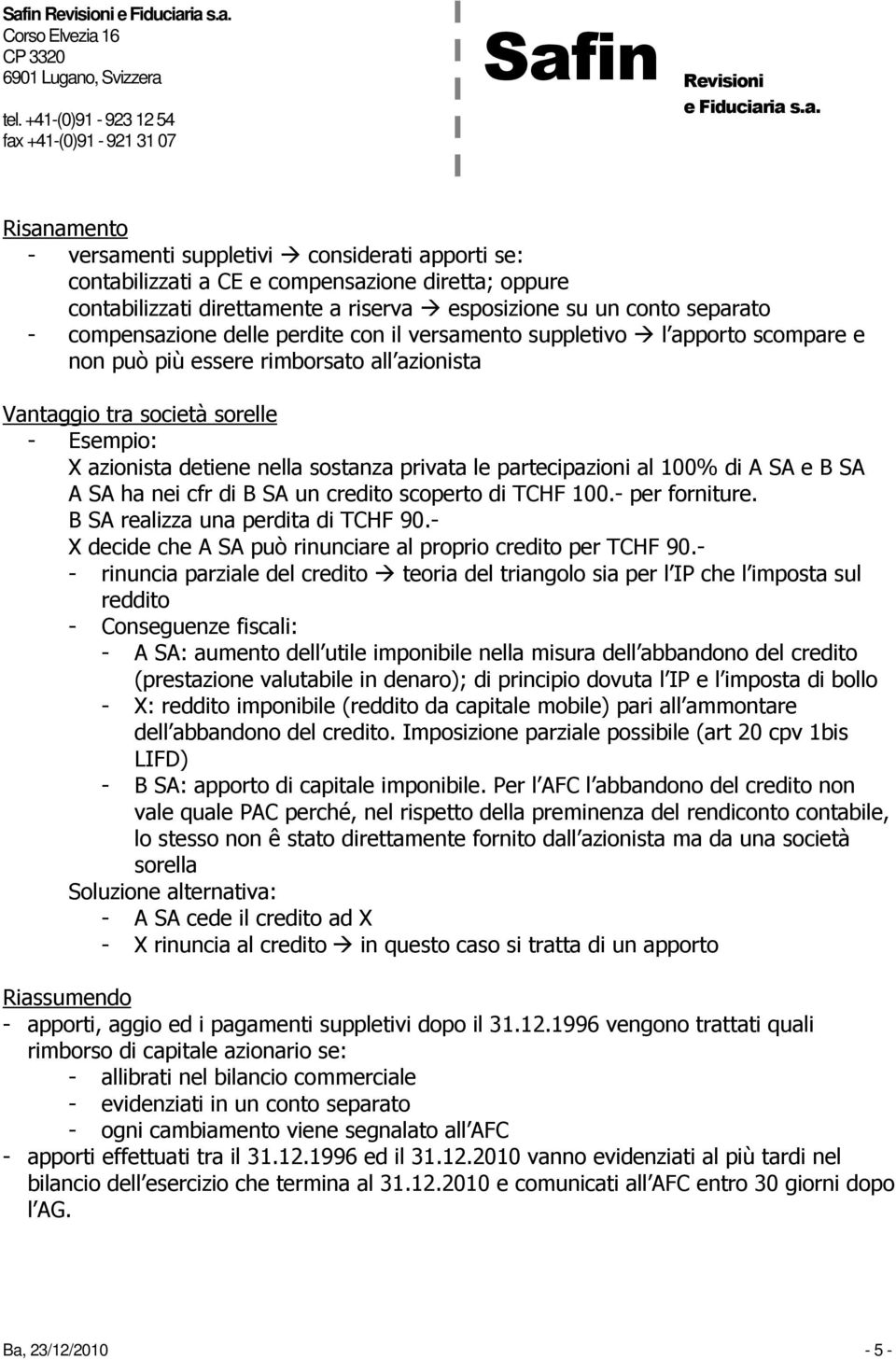 Safin Revisioni e Fiduciaria s.a.
Corso Elvezia 16
CP 3320
6901 Lugano, Svizzera

tel. +41-(0)91 - 923 12 54
fax +41-(0)91 - 921 31 07

Safin Revisioni e Fiduciaria s.a.

Risanamento
- versamenti suppletivi → considerati apporti se: contabilizzati a CE e compensazione diretta; oppure contabilizzati direttamente a riserva → esposizione su un conto separato
- compensazione delle perdite con il versamento suppletivo → l apporto scompare e non può più essere rimborsato all azionista

Vantaggio tra società sorelle
- Esempio:
X azionista detiene nella sostanza privata le partecipazioni al 100% di A SA e B SA
A SA ha nei cfr di B SA un credito scoperto di TCHF 100.- per forniture.
B SA realizza una perdita di TCHF 90.-
X decide che A SA può rinunciare al proprio credito per TCHF 90.-
- rinuncia parziale del credito → teoria del triangolo sia per l IP che l imposta sul reddito
- Conseguenze fiscali:
- A SA: aumento dell utile imponibile nella misura dell abbandono del credito (prestazione valutabile in denaro); di principio dovuta l IP e l imposta di bollo
- X: reddito imponibile (reddito da capitale mobile) pari all ammontare dell abbandono del credito. Imposizione parziale possibile (art 20 cpv 1bis LIFD)
- B SA: apporto di capitale imponibile. Per l AFC l abbandono del credito non vale quale PAC perché, nel rispetto della preminenza del rendiconto contabile, lo stesso non ê stato direttamente fornito dall azionista ma da una società sorella
Soluzione alternativa:
- A SA cede il credito ad X
- X rinuncia al credito → in questo caso si tratta di un apporto

Riassumendo
- apporti, aggio ed i pagamenti suppletivi dopo il 31.12.1996 vengono trattati quali rimborso di capitale azionario se:
- allibrati nel bilancio commerciale
- evidenziati in un conto separato
- ogni cambiamento viene segnalato all AFC
- apporti effettuati tra il 31.12.1996 ed il 31.12.2010 vanno evidenziati al più tardi nel bilancio dell esercizio che termina al 31.12.2010 e comunicati all AFC entro 30 giorni dopo l AG.

Ba, 23/12/2010 - 5 -